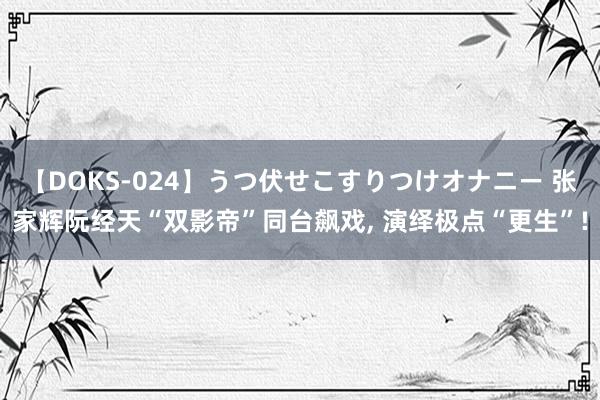 【DOKS-024】うつ伏せこすりつけオナニー 张家辉阮经天“双影帝”同台飙戏, 演绎极点“更生”!